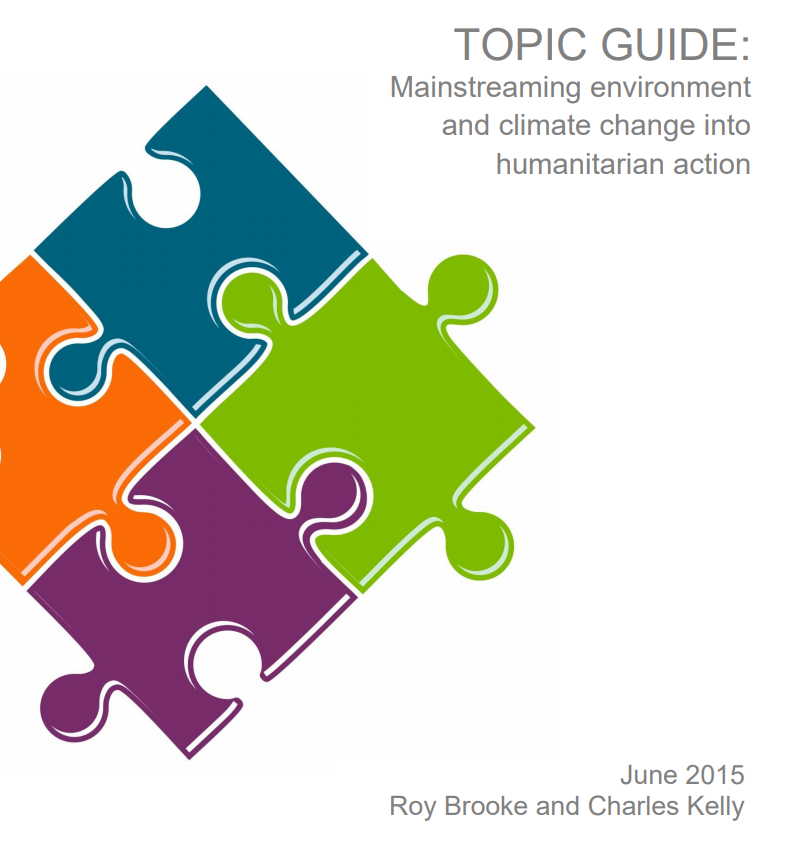 TOPIC GUIDE:
Mainstreaming environment and climate change into humanitarian action

June 2015
Roy Brooke and Charles Kelly